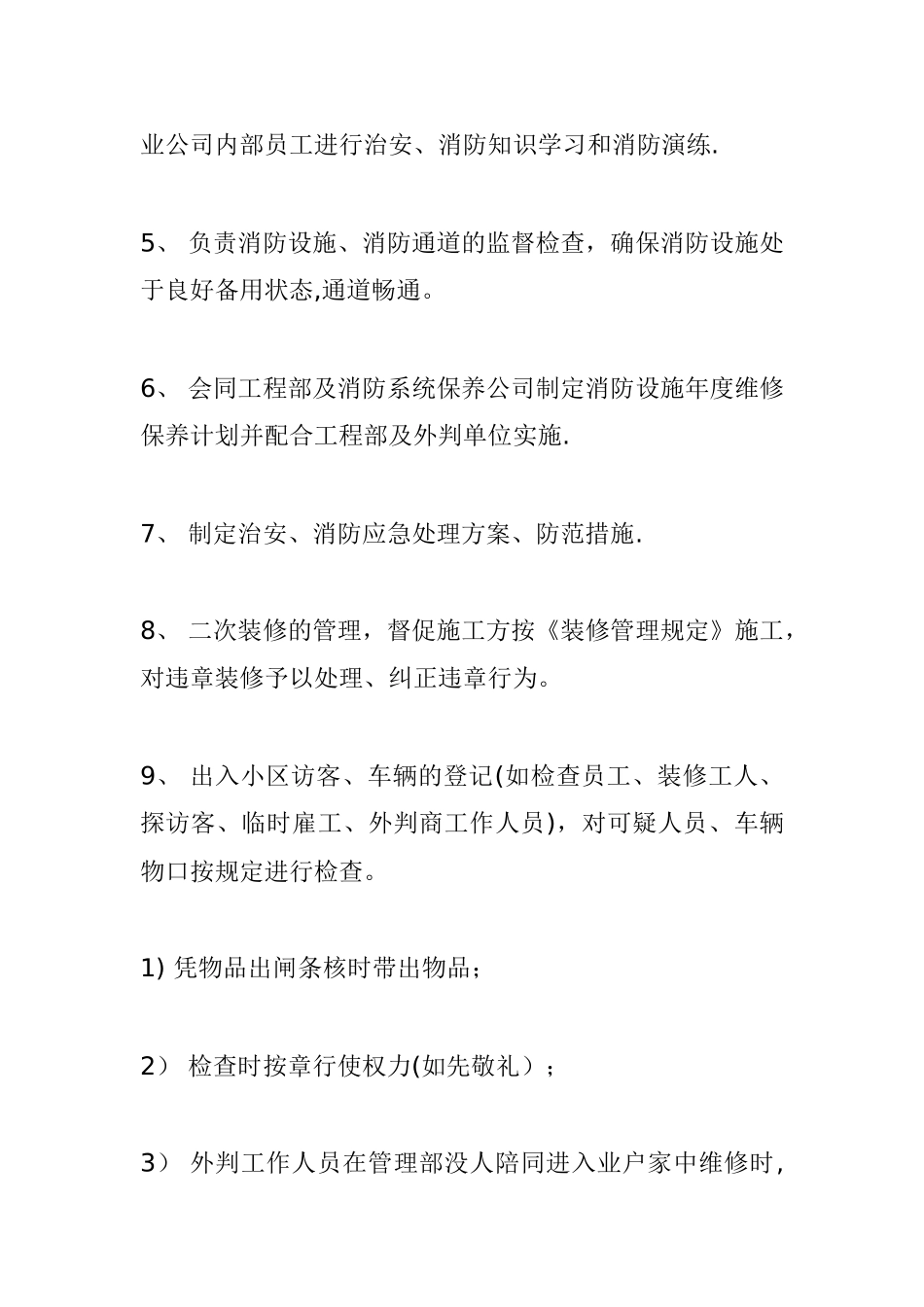 业公司内部员工进行治安、消防知识学习和消防演练.

5、 负责消防设施、消防通道的监督检查，确保消防设施处于良好备用状态,通道畅通。

6、 会同工程部及消防系统保养公司制定消防设施年度维修保养计划并配合工程部及外判单位实施.

7、 制定治安、消防应急处理方案、防范措施.

8、 二次装修的管理，督促施工方按《装修管理规定》施工，对违章装修予以处理、纠正违章行为。

9、 出入小区访客、车辆的登记(如检查员工、装修工人、探访客、临时雇工、外判商工作人员)，对可疑人员、车辆物口按规定进行检查。

1) 凭物品出闸条核时带出物品；

2） 检查时按章行使权力(如先敬礼）；

3） 外判工作人员在管理部没人陪同进入业户家中维修时,